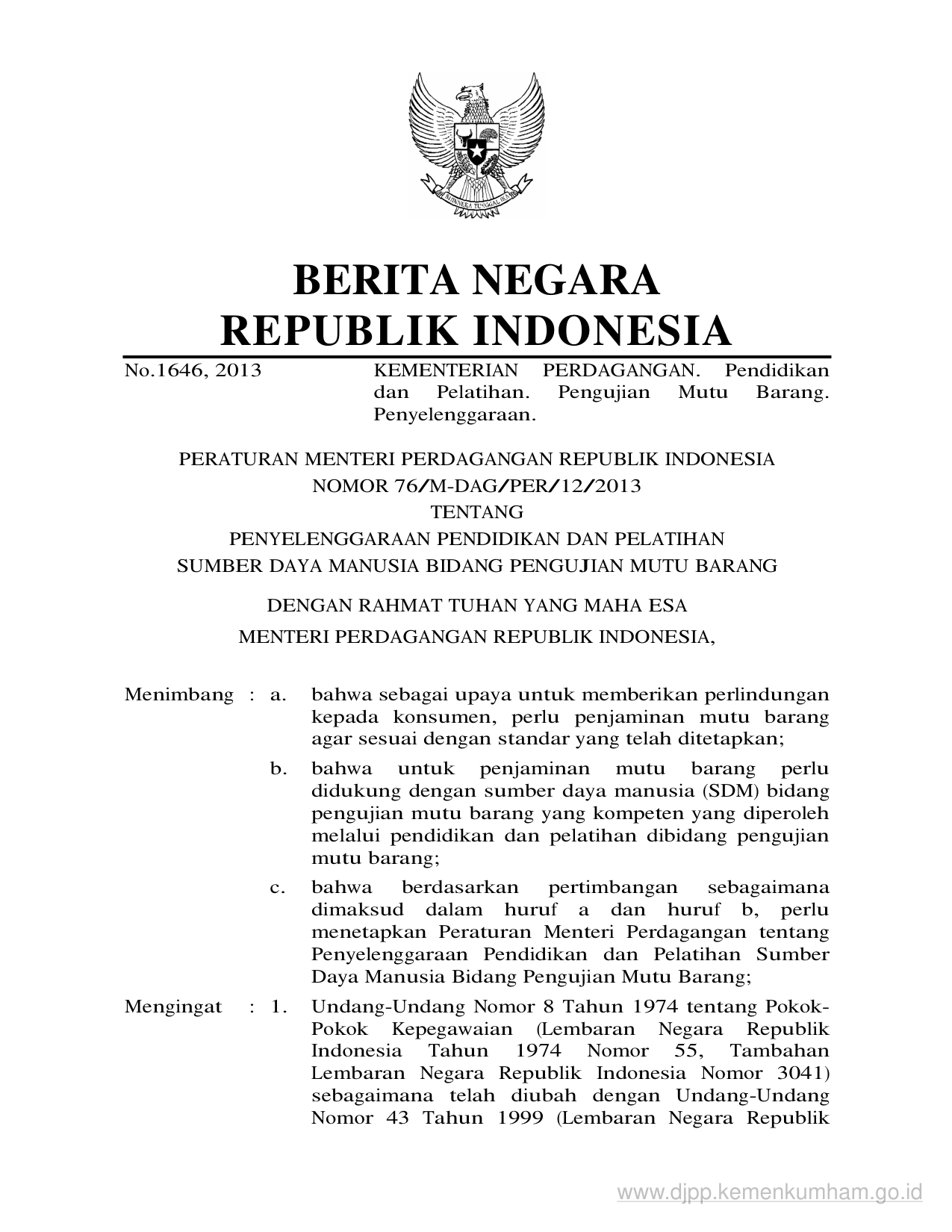 BHINNEKA TUNGGAL IKA

BERITA NEGARA
REPUBLIK INDONESIA

No.1646, 2013

KEMENTERIAN PERDAGANGAN. Pendidikan dan Pelatihan. Pengujian Mutu Barang. Penyelenggaraan.

PERATURAN MENTERI PERDAGANGAN REPUBLIK INDONESIA
NOMOR 76/M-DAG/PER/12/2013
TENTANG
PENYELENGGARAAN PENDIDIKAN DAN PELATIHAN
SUMBER DAYA MANUSIA BIDANG PENGUJIAN MUTU BARANG

DENGAN RAHMAT TUHAN YANG MAHA ESA
MENTERI PERDAGANGAN REPUBLIK INDONESIA,

Menimbang : a. bahwa sebagai upaya untuk memberikan perlindungan kepada konsumen, perlu penjaminan mutu barang agar sesuai dengan standar yang telah ditetapkan;

b. bahwa untuk penjaminan mutu barang perlu didukung dengan sumber daya manusia (SDM) bidang pengujian mutu barang yang kompeten yang diperoleh melalui pendidikan dan pelatihan dibidang pengujian mutu barang;

c. bahwa berdasarkan pertimbangan sebagaimana dimaksud dalam huruf a dan huruf b, perlu menetapkan Peraturan Menteri Perdagangan tentang Penyelenggaraan Pendidikan dan Pelatihan Sumber Daya Manusia Bidang Pengujian Mutu Barang;

Mengingat : 1. Undang-Undang Nomor 8 Tahun 1974 tentang Pokok-Pokok Kepegawaian (Lembaran Negara Republik Indonesia Tahun 1974 Nomor 55, Tambahan Lembaran Negara Republik Indonesia Nomor 3041) sebagaimana telah diubah dengan Undang-Undang Nomor 43 Tahun 1999 (Lembaran Negara Republik

www.djpp.kemenkumham.go.id